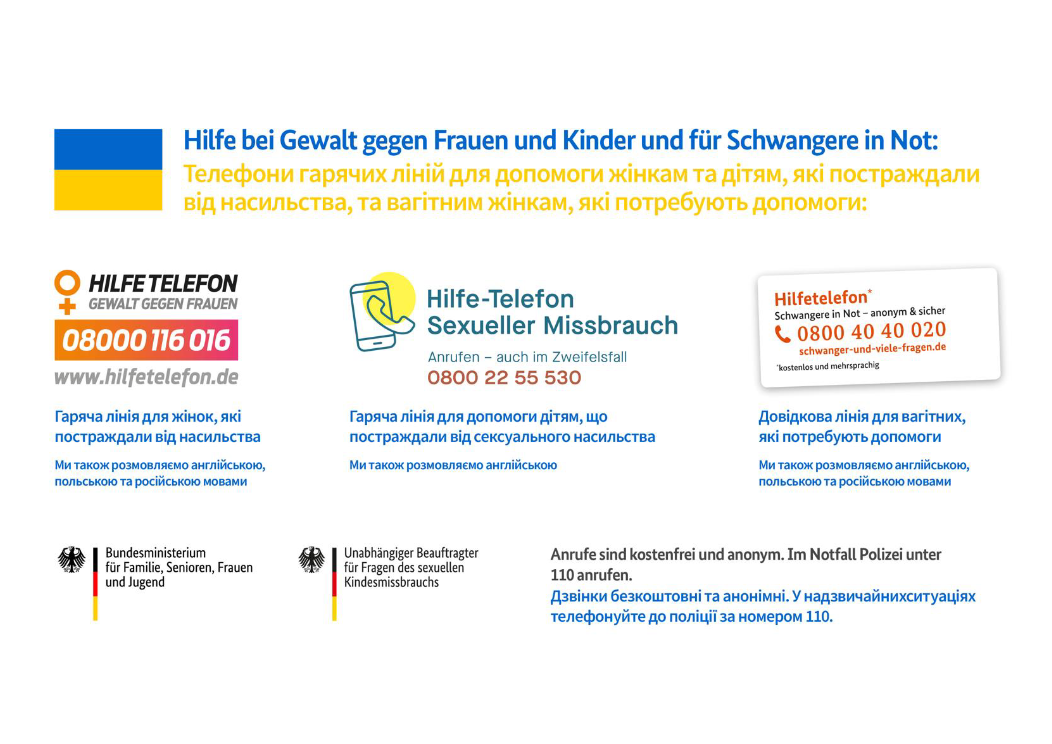 Hilfe bei Gewalt gegen Frauen und Kinder und für Schwangere in Not:
Телефони гарячих ліній для допомоги жінкам та дітям, які постраждали від насильства, та вагітним жінкам, які потребують допомоги:

HILFE TELEFON
GEWALT GEGEN FRAUEN
08000 116 016
www.hilfetelefon.de

Гаряча лінія для жінок, які постраждали від насильства

Ми також розмовляємо англійською, польською та російською мовами

Hilfe-Telefon
Sexueller Missbrauch
Anrufen – auch im Zweifelsfall
0800 22 55 530

Гаряча лінія для допомоги дітям, що постраждали від сексуального насильства

Ми також розмовляємо англійською

Hilfetelefon*
Schwangere in Not – anonym & sicher
0800 40 40 020
schwanger-und-viele-fragen.de
*kostenlos und mehrsprachig

Довідкова лінія для вагітних, які потребують допомоги

Ми також розмовляємо англійською, польською та російською мовами

Bundesministerium
für Familie, Senioren, Frauen
und Jugend

Unabhängiger Beauftragter
für Fragen des sexuellen
Kindesmissbrauchs

Anrufe sind kostenfrei und anonym. Im Notfall Polizei unter 110 anrufen.
Дзвінки безкоштовні та анонімні. У надзвичайнихситуаціях телефонуйте до поліції за номером 110.